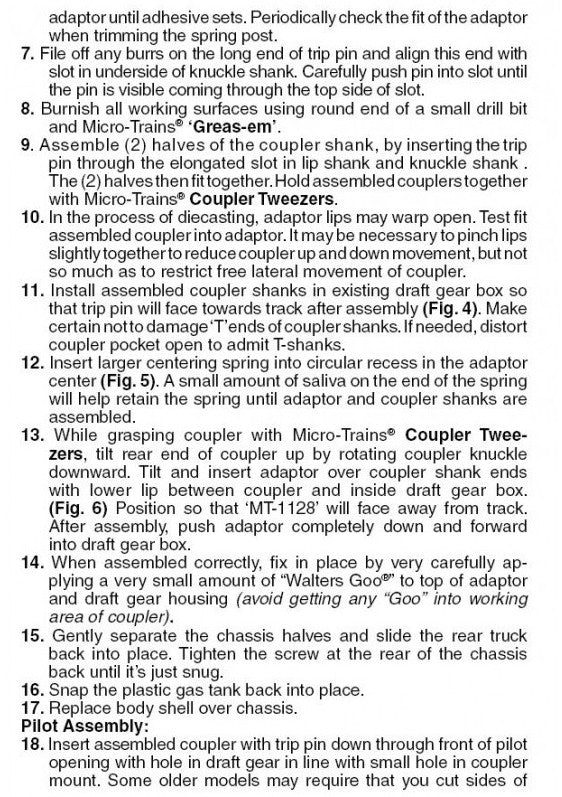 adaptor until adhesive sets. Periodically check the fit of the adaptor when trimming the spring post.

7. File off any burrs on the long end of trip pin and align this end with slot in underside of knuckle shank. Carefully push pin into slot until the pin is visible coming through the top side of slot.

8. Burnish all working surfaces using round end of a small drill bit and Micro-Trains® 'Greas-em'.

9. Assemble (2) halves of the coupler shank, by inserting the trip pin through the elongated slot in lip shank and knuckle shank . The (2) halves then fit together. Hold assembled couplers together with Micro-Trains® Coupler Tweezers.

10. In the process of diecasting, adaptor lips may warp open. Test fit assembled coupler into adaptor. It may be necessary to pinch lips slightly together to reduce coupler up and down movement, but not so much as to restrict free lateral movement of coupler.

11. Install assembled coupler shanks in existing draft gear box so that trip pin will face towards track after assembly (Fig. 4). Make certain not to damage 'T' ends of coupler shanks. If needed, distort coupler pocket open to admit T-shanks.

12. Insert larger centering spring into circular recess in the adaptor center (Fig. 5). A small amount of saliva on the end of the spring will help retain the spring until adaptor and coupler shanks are assembled.

13. While grasping coupler with Micro-Trains® Coupler Tweezers, tilt rear end of coupler up by rotating coupler knuckle downward. Tilt and insert adaptor over coupler shank ends with lower lip between coupler and inside draft gear box. (Fig. 6) Position so that 'MT-1128' will face away from track. After assembly, push adaptor completely down and forward into draft gear box.

14. When assembled correctly, fix in place by very carefully applying a very small amount of "Walters Goo®" to top of adaptor and draft gear housing (avoid getting any "Goo" into working area of coupler).

15. Gently separate the chassis halves and slide the rear truck back into place. Tighten the screw at the rear of the chassis back until it's just snug.

16. Snap the plastic gas tank back into place.

17. Replace body shell over chassis.

Pilot Assembly:

18. Insert assembled coupler with trip pin down through front of pilot opening with hole in draft gear in line with small hole in coupler mount. Some older models may require that you cut sides of